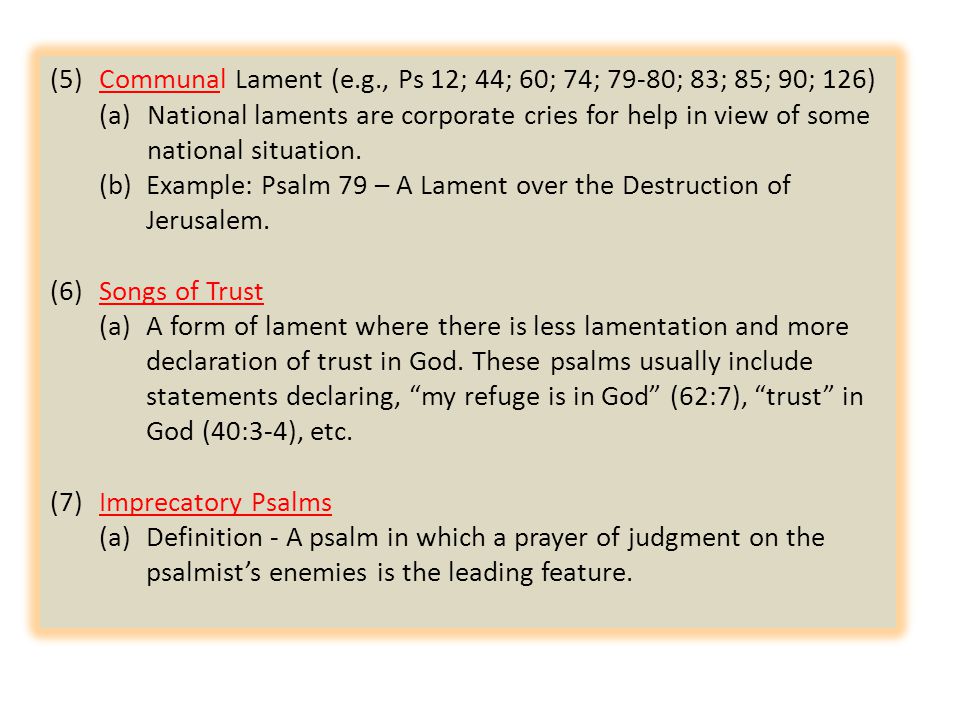 (5) Communal Lament (e.g., Ps 12; 44; 60; 74; 79-80; 83; 85; 90; 126)
(a) National laments are corporate cries for help in view of some national situation.
(b) Example: Psalm 79 – A Lament over the Destruction of Jerusalem.

(6) Songs of Trust
(a) A form of lament where there is less lamentation and more declaration of trust in God. These psalms usually include statements declaring, “my refuge is in God” (62:7), “trust” in God (40:3-4), etc.

(7) Imprecatory Psalms
(a) Definition - A psalm in which a prayer of judgment on the psalmist’s enemies is the leading feature.